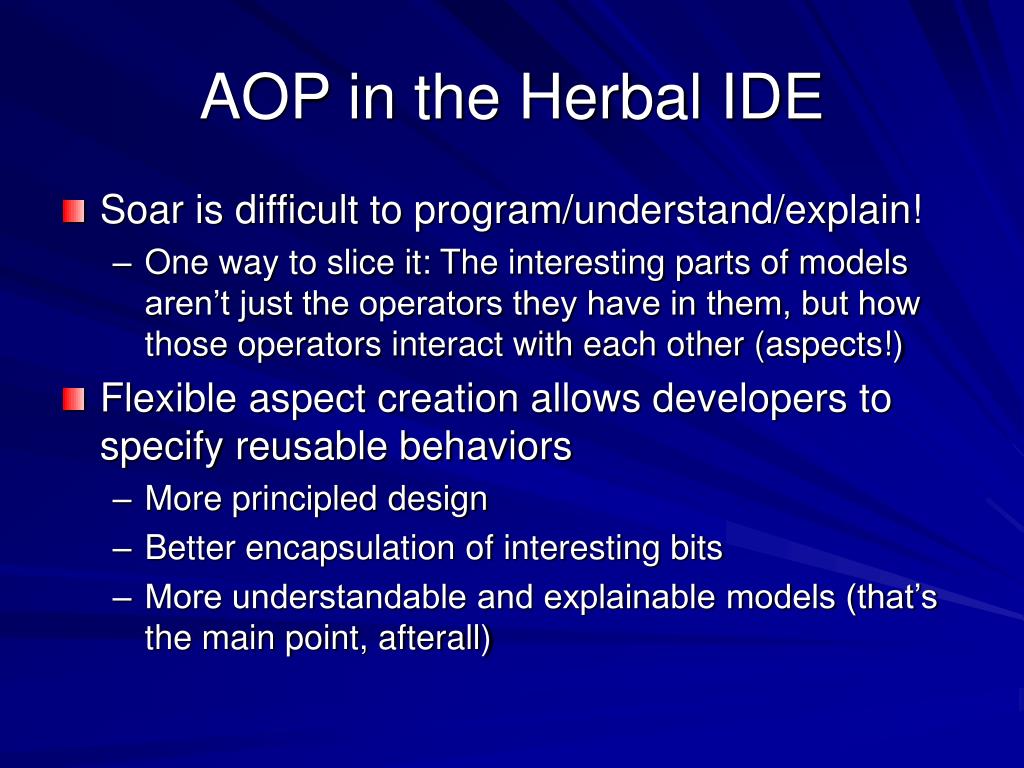 AOP in the Herbal IDE

Soar is difficult to program/understand/explain!

– One way to slice it: The interesting parts of models aren’t just the operators they have in them, but how those operators interact with each other (aspects!)

Flexible aspect creation allows developers to specify reusable behaviors

– More principled design
– Better encapsulation of interesting bits
– More understandable and explainable models (that’s the main point, afterall)